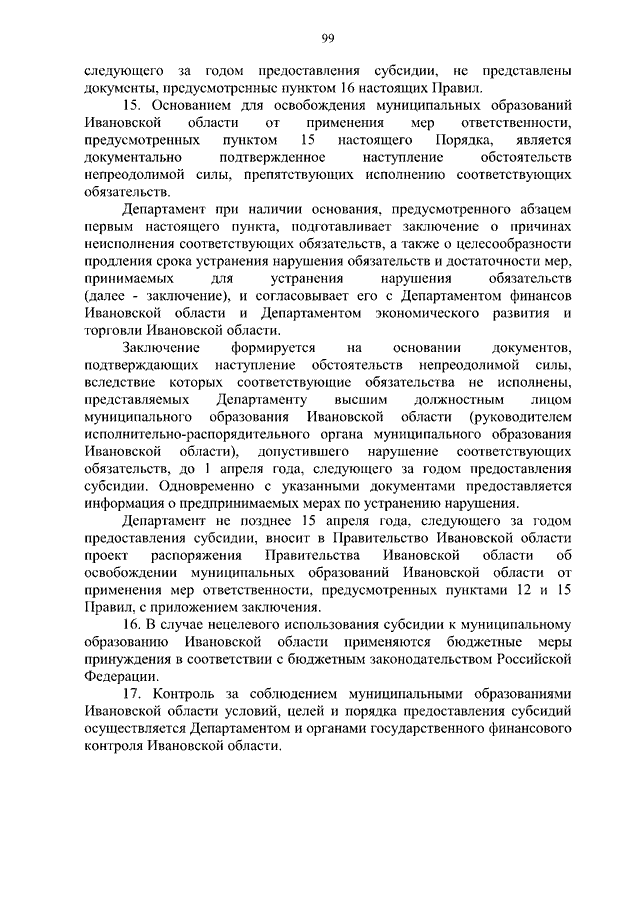 99

следующего за годом предоставления субсидии, не представлены документы, предусмотренные пунктом 16 настоящих Правил.

15. Основанием для освобождения муниципальных образований Ивановской области от применения мер ответственности, предусмотренных пунктом 15 настоящего Порядка, является документально подтвержденное наступление обстоятельств непреодолимой силы, препятствующих исполнению соответствующих обязательств.

Департамент при наличии основания, предусмотренного абзацем первым настоящего пункта, подготавливает заключение о причинах неисполнения соответствующих обязательств, а также о целесообразности продления срока устранения нарушения обязательств и достаточности мер, принимаемых для устранения нарушения обязательств (далее - заключение), и согласовывает его с Департаментом финансов Ивановской области и Департаментом экономического развития и торговли Ивановской области.

Заключение формируется на основании документов, подтверждающих наступление обстоятельств непреодолимой силы, вследствие которых соответствующие обязательства не исполнены, представляемых Департаменту высшим должностным лицом муниципального образования Ивановской области (руководителем исполнительно-распорядительного органа муниципального образования Ивановской области), допустившего нарушение соответствующих обязательств, до 1 апреля года, следующего за годом предоставления субсидии. Одновременно с указанными документами предоставляется информация о предпринимаемых мерах по устранению нарушения.

Департамент не позднее 15 апреля года, следующего за годом предоставления субсидии, вносит в Правительство Ивановской области проект распоряжения Правительства Ивановской области об освобождении муниципальных образований Ивановской области от применения мер ответственности, предусмотренных пунктами 12 и 15 Правил, с приложением заключения.

16. В случае нецелевого использования субсидии к муниципальному образованию Ивановской области применяются бюджетные меры принуждения в соответствии с бюджетным законодательством Российской Федерации.

17. Контроль за соблюдением муниципальными образованиями Ивановской области условий, целей и порядка предоставления субсидий осуществляется Департаментом и органами государственного финансового контроля Ивановской области.